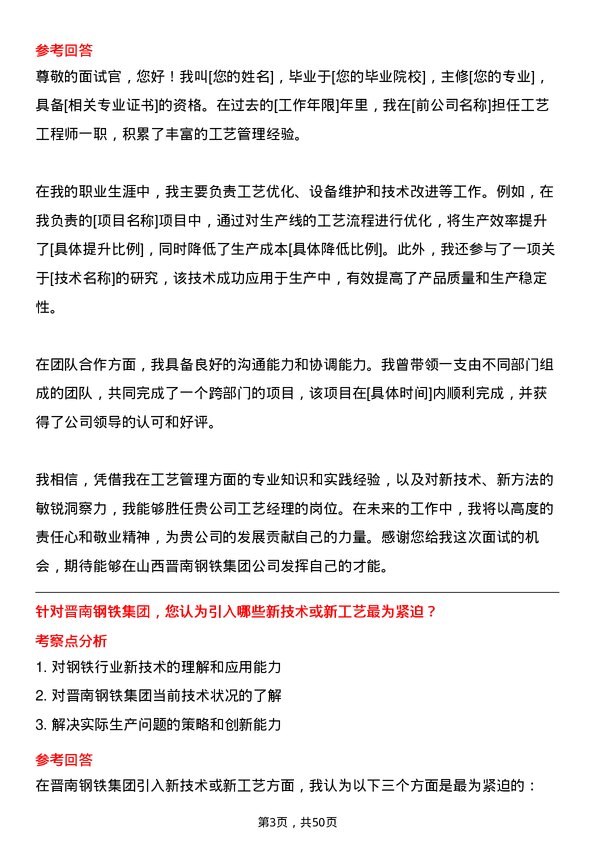 参考回答

尊敬的面试官，您好！我叫[您的姓名]，毕业于[您的毕业院校]，主修[您的专业]，具备[相关专业证书]的资格。在过去的[工作年限]年里，我在[前公司名称]担任工艺工程师一职，积累了丰富的工艺管理经验。

在我的职业生涯中，我主要负责工艺优化、设备维护和技术改进等工作。例如，在我负责的[项目名称]项目中，通过对生产线的工艺流程进行优化，将生产效率提升了[具体提升比例]，同时降低了生产成本[具体降低比例]。此外，我还参与了一项关于[技术名称]的研究，该技术成功应用于生产中，有效提高了产品质量和生产稳定性。

在团队合作方面，我具备良好的沟通能力和协调能力。我曾带领一支由不同部门组成的团队，共同完成了一个跨部门的项目，该项目在[具体时间]内顺利完成，并获得了公司领导的认可和好评。

我相信，凭借我在工艺管理方面的专业知识和实践经验，以及对新技术、新方法的敏锐洞察力，我能够胜任贵公司工艺经理的岗位。在未来的工作中，我将以高度的责任心和敬业精神，为贵公司的发展贡献自己的力量。感谢您给我这次面试的机会，期待能够在山西晋南钢铁集团公司发挥自己的才能。

针对晋南钢铁集团，您认为引入哪些新技术或新工艺最为紧迫？

考察点分析

1. 对钢铁行业新技术的理解和应用能力
2. 对晋南钢铁集团当前技术状况的了解
3. 解决实际生产问题的策略和创新能力

参考回答

在晋南钢铁集团引入新技术或新工艺方面，我认为以下三个方面是最为紧迫的：

第3页，共50页